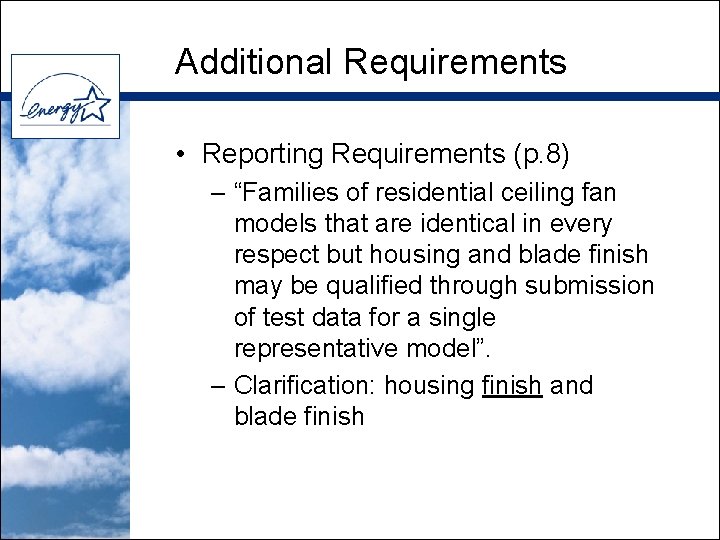 energy

Additional Requirements

• Reporting Requirements (p.8)
– “Families of residential ceiling fan models that are identical in every respect but housing and blade finish may be qualified through submission of test data for a single representative model”.
– Clarification: housing finish and blade finish